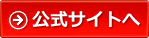 公式サイトへ